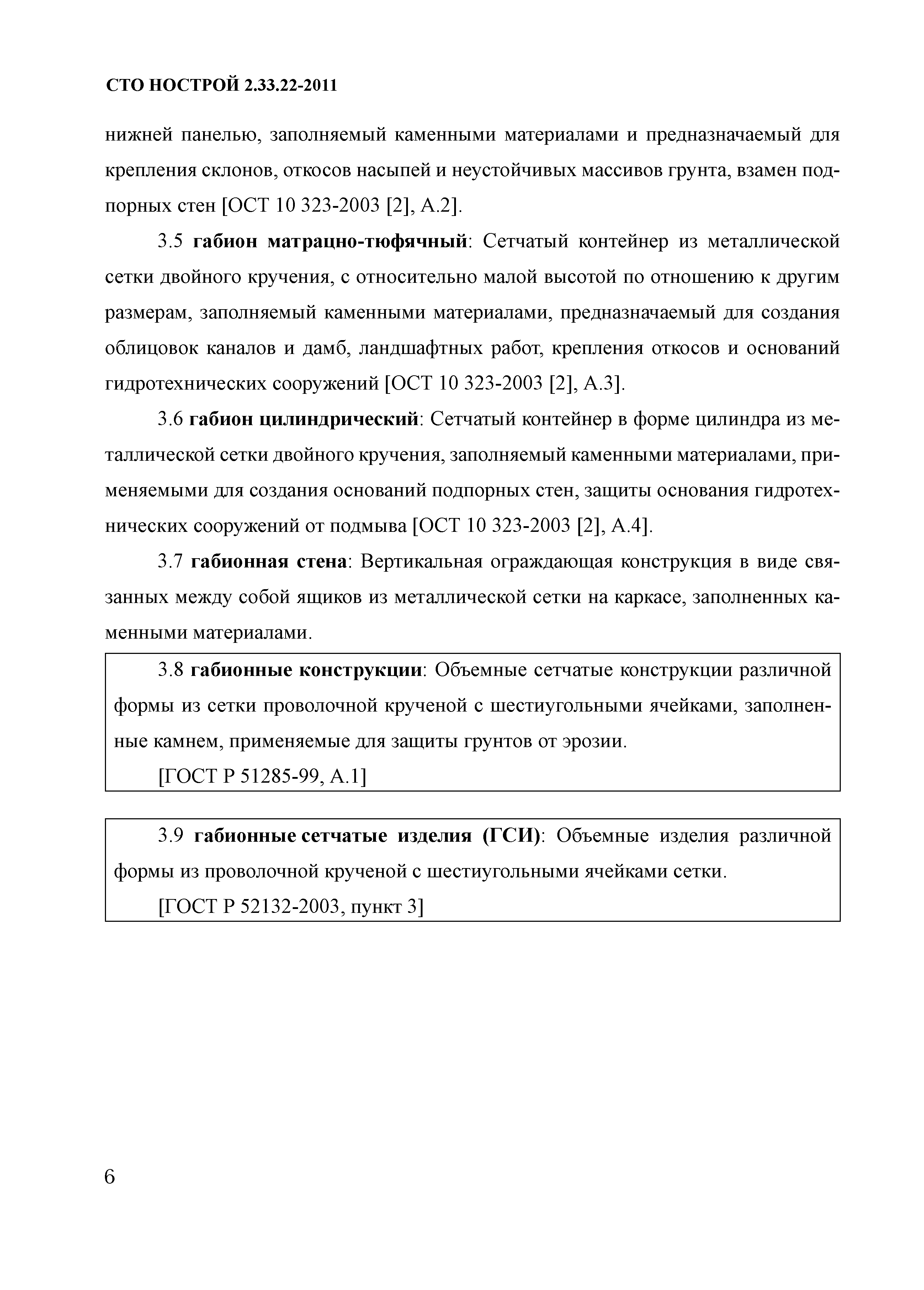 СТО НОСТРОЙ 2.33.22-2011

нижней панелью, заполняемый каменными материалами и предназначаемый для крепления склонов, откосов насыпей и неустойчивых массивов грунта, взамен подпорных стен [ОСТ 10 323-2003 [2], А.2].

3.5 габион матрацно-тюфячный: Сетчатый контейнер из металлической сетки двойного кручения, с относительно малой высотой по отношению к другим размерам, заполняемый каменными материалами, предназначаемый для создания облицовок каналов и дамб, ландшафтных работ, крепления откосов и оснований гидротехнических сооружений [ОСТ 10 323-2003 [2], А.3].

3.6 габион цилиндрический: Сетчатый контейнер в форме цилиндра из металлической сетки двойного кручения, заполняемый каменными материалами, применяемыми для создания оснований подпорных стен, защиты основания гидротехнических сооружений от подмыва [ОСТ 10 323-2003 [2], А.4].

3.7 габионная стена: Вертикальная ограждающая конструкция в виде связанных между собой ящиков из металлической сетки на каркасе, заполненных каменными материалами.

3.8 габионные конструкции: Объемные сетчатые конструкции различной формы из сетки проволочной крученой с шестиугольными ячейками, заполненные камнем, применяемые для защиты грунтов от эрозии.

[ГОСТ Р 51285-99, А.1]

3.9 габионные сетчатые изделия (ГСИ): Объемные изделия различной формы из проволочной крученой с шестиугольными ячейками сетки.

[ГОСТ Р 52132-2003, пункт 3]

6